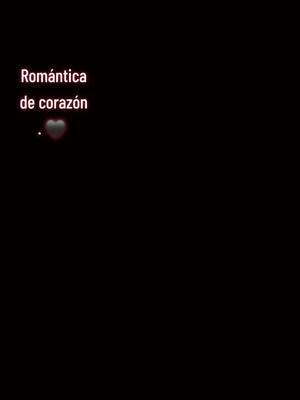 Romántica
de corazón
.🖤